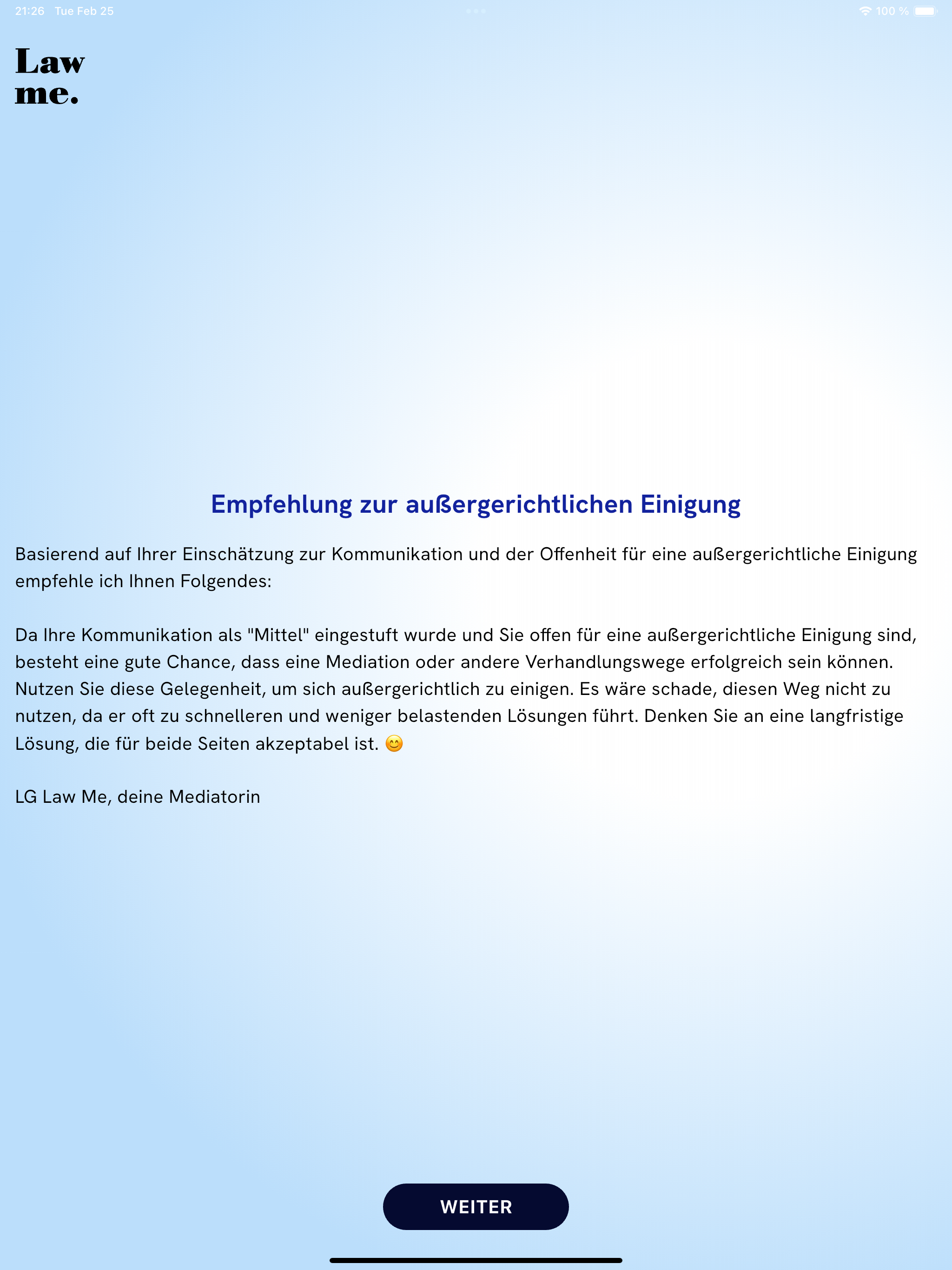 21:26 Tue Feb 25

100 %

Law me.

Empfehlung zur außergerichtlichen Einigung

Basierend auf Ihrer Einschätzung zur Kommunikation und der Offenheit für eine außergerichtliche Einigung empfehle ich Ihnen Folgendes:

Da Ihre Kommunikation als "Mittel" eingestuft wurde und Sie offen für eine außergerichtliche Einigung sind, besteht eine gute Chance, dass eine Mediation oder andere Verhandlungswege erfolgreich sein können. Nutzen Sie diese Gelegenheit, um sich außergerichtlich zu einigen. Es wäre schade, diesen Weg nicht zu nutzen, da er oft zu schnelleren und weniger belastenden Lösungen führt. Denken Sie an eine langfristige Lösung, die für beide Seiten akzeptabel ist. 😊

LG Law Me, deine Mediatorin

WEITER